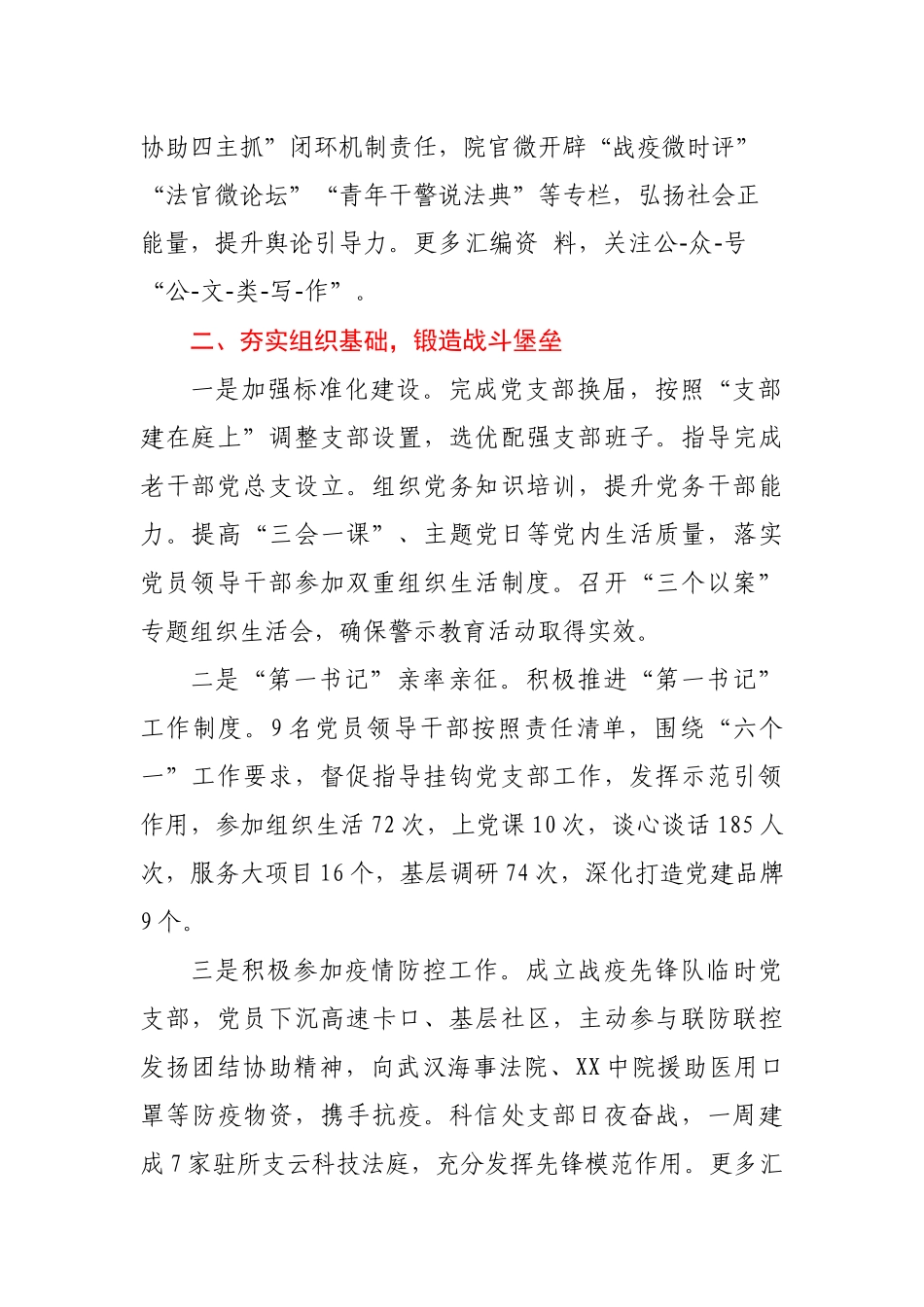 协助四主抓”闭环机制责任，院官微开辟“战疫微时评”“法官微论坛”“青年干警说法典”等专栏，弘扬社会正能量，提升舆论引导力。更多汇编资 料，关注公-众-号“公-文-类-写-作”。

二、夯实组织基础，锻造战斗堡垒

一是加强标准化建设。完成党支部换届，按照“支部建在庭上”调整支部设置，选优配强支部班子。指导完成老干部党总支设立。组织党务知识培训，提升党务干部能力。提高“三会一课”、主题党日等党内生活质量，落实党员领导干部参加双重组织生活制度。召开“三个以案”专题组织生活会，确保警示教育活动取得实效。

二是“第一书记”亲率亲征。积极推进“第一书记”工作制度。9名党员领导干部按照责任清单，围绕“六个一”工作要求，督促指导挂钩党支部工作，发挥示范引领作用，参加组织生活72次，上党课10次，谈心谈话185人次，服务大项目16个，基层调研74次，深化打造党建品牌9个。

三是积极参加疫情防控工作。成立战疫先锋队临时党支部，党员下沉高速卡口、基层社区，主动参与联防联控发扬团结协助精神，向武汉海事法院、XX中院援助医用口罩等防疫物资，携手抗疫。科信处支部日夜奋战，一周建成7家驻所支云科技法庭，充分发挥先锋模范作用。更多汇